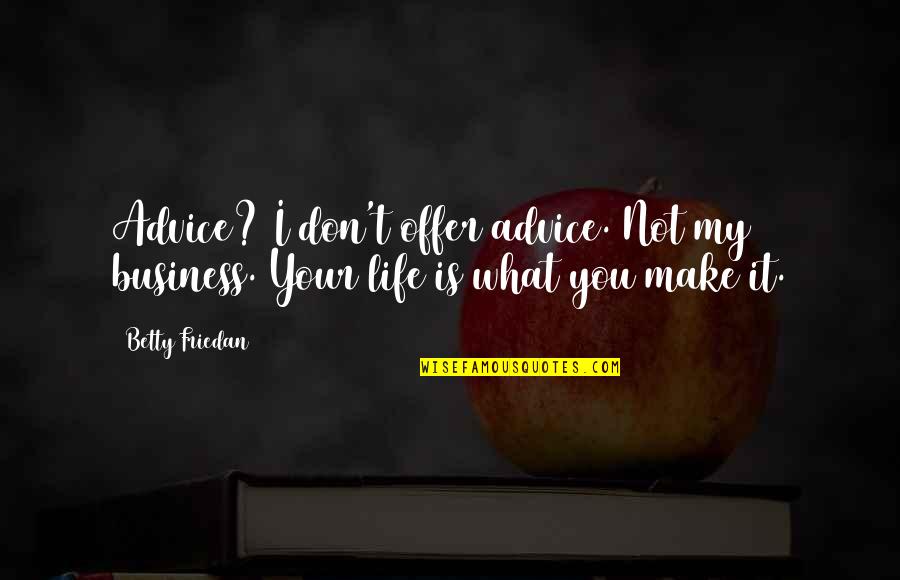 Advice? I don't offer advice. Not my business. Your life is what you make it.

Betty Friedan

WISEFAMOUSQUOTES.COM